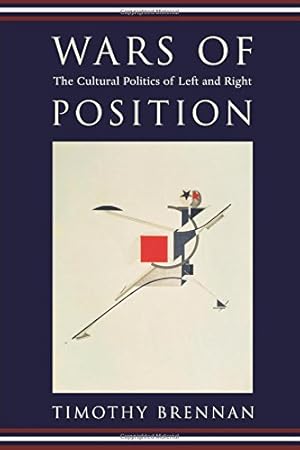 WARS OF
The Cultural Politics of Left and Right
POSITION

TIMOTHY BRENNAN